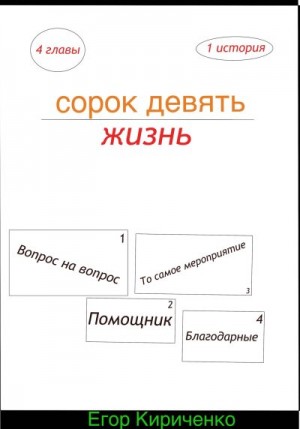 4 главы

1 история

сорок девять

жизнь

1
Вопрос на вопрос

То самое мероприятие
3

2
Помощник

4
Благодарные

Егор Кириченко